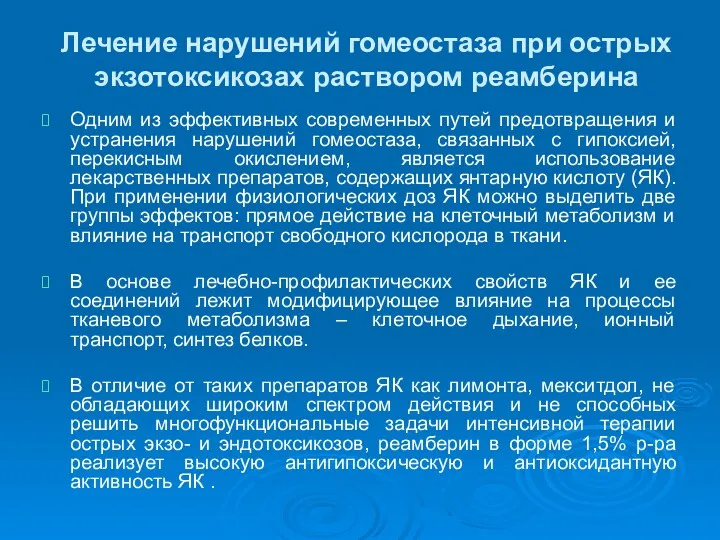 Лечение нарушений гомеостаза при острых экзотоксикозах раствором реамберина

Одним из эффективных современных путей предотвращения и устранения нарушений гомеостаза, связанных с гипоксией, перекисным окислением, является использование лекарственных препаратов, содержащих янтарную кислоту (ЯК). При применении физиологических доз ЯК можно выделить две группы эффектов: прямое действие на клеточный метаболизм и влияние на транспорт свободного кислорода в ткани.

В основе лечебно-профилактических свойств ЯК и ее соединений лежит модифицирующее влияние на процессы тканевого метаболизма – клеточное дыхание, ионный транспорт, синтез белков.

В отличие от таких препаратов ЯК как лимонта, мекситдол, не обладающих широким спектром действия и не способных решить многофункциональные задачи интенсивной терапии острых экзо- и эндотоксикозов, реамберин в форме 1,5% р-ра реализует высокую антигипоксическую и антиоксидантную активность ЯК .